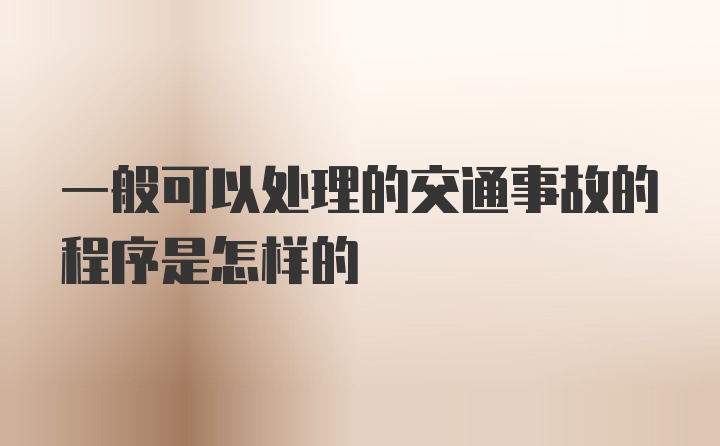 一般可以处理的交通事故的程序是怎样的